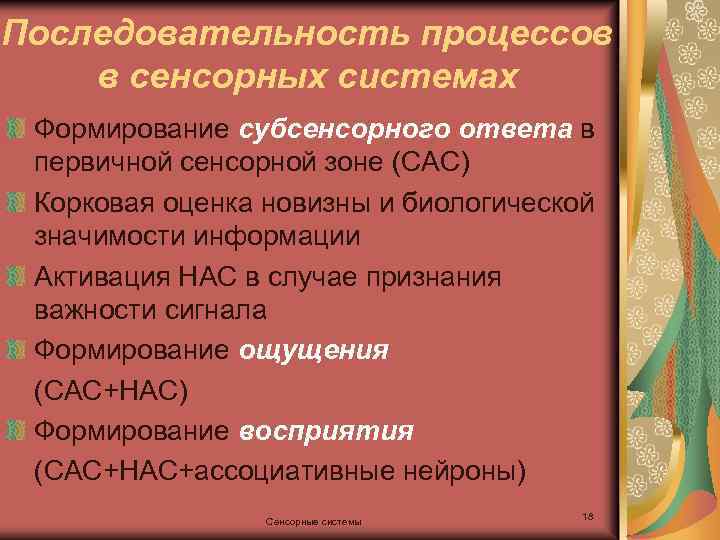 Последовательность процессов в сенсорных системах

Формирование субсенсорного ответа в первичной сенсорной зоне (САС)

Корковая оценка новизны и биологической значимости информации

Активация НАС в случае признания важности сигнала

Формирование ощущения

(САС+НАС)

Формирование восприятия

(САС+НАС+ассоциативные нейроны)

Сенсорные системы

18